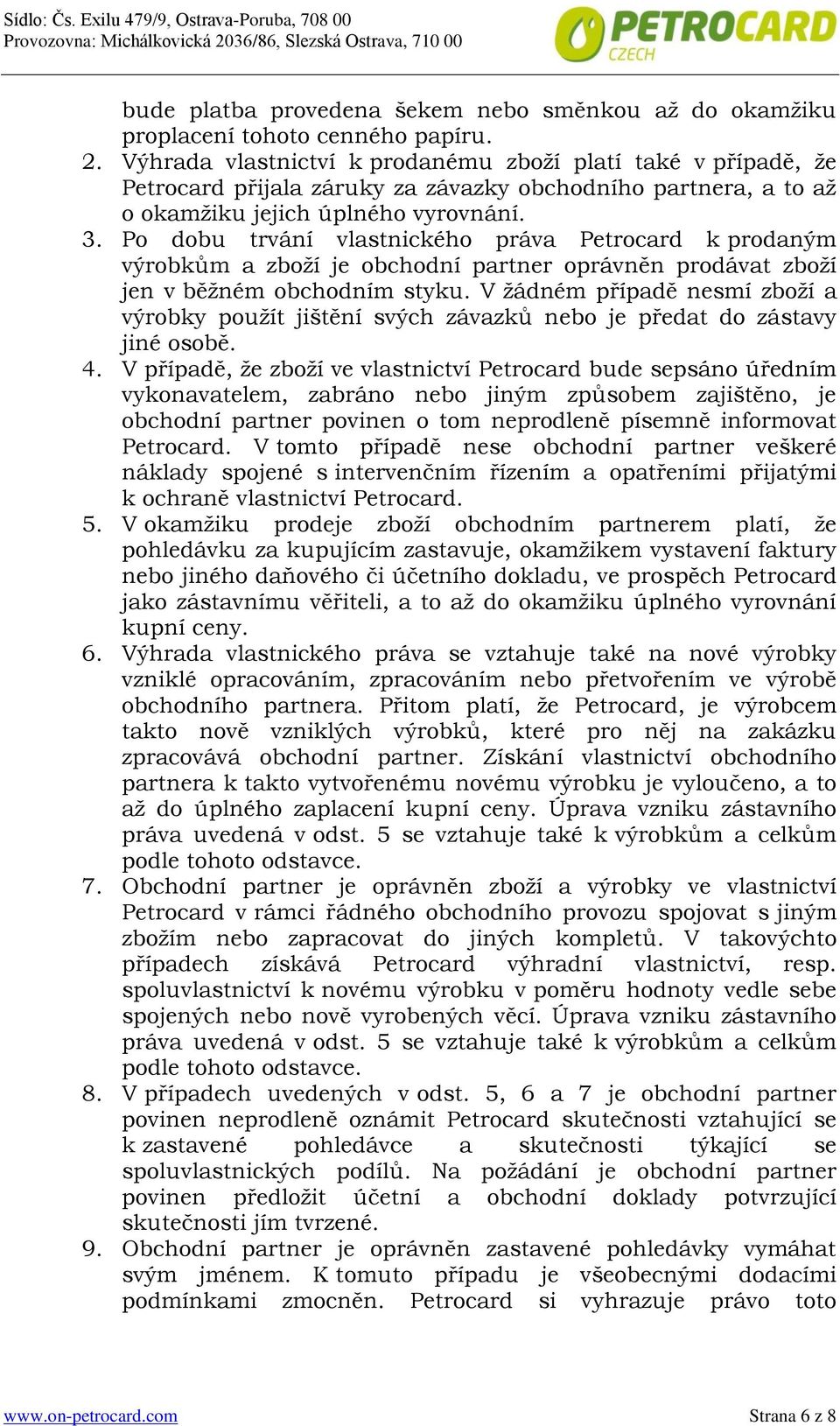 Sídlo: Čs. Exilu 479/9, Ostrava-Poruba, 708 00
Provozovna: Michálkovická 2036/86, Slezská Ostrava, 710 00

PETROCARD CZECH

bude platba provedena šekem nebo směnkou až do okamžiku proplacení tohoto cenného papíru.

2. Výhrada vlastnictví k prodanému zboží platí také v případě, že Petrocard přijala záruky za závazky obchodního partnera, a to až o okamžiku jejich úplného vyrovnání.

3. Po dobu trvání vlastnického práva Petrocard k prodaným výrobkům a zboží je obchodní partner oprávněn prodávat zboží jen v běžném obchodním styku. V žádném případě nesmí zboží a výrobky použít jištění svých závazků nebo je předat do zástavy jiné osobě.

4. V případě, že zboží ve vlastnictví Petrocard bude sepsáno úředním vykonavatelem, zabráno nebo jiným způsobem zajištěno, je obchodní partner povinen o tom neprodleně písemně informovat Petrocard. V tomto případě nese obchodní partner veškeré náklady spojené s intervenčním řízením a opatřeními přijatými k ochraně vlastnictví Petrocard.

5. V okamžiku prodeje zboží obchodním partnerem platí, že pohledávku za kupujícím zastavuje, okamžikem vystavení faktury nebo jiného daňového či účetního dokladu, ve prospěch Petrocard jako zástavnímu věřiteli, a to až do okamžiku úplného vyrovnání kupní ceny.

6. Výhrada vlastnického práva se vztahuje také na nové výrobky vzniklé opracováním, zpracováním nebo přetvořením ve výrobě obchodního partnera. Přitom platí, že Petrocard, je výrobcem takto nově vzniklých výrobků, které pro něj na zakázku zpracovává obchodní partner. Získání vlastnictví obchodního partnera k takto vytvořenému novému výrobku je vyloučeno, a to až do úplného zaplacení kupní ceny. Úprava vzniku zástavního práva uvedená v odst. 5 se vztahuje také k výrobkům a celkům podle tohoto odstavce.

7. Obchodní partner je oprávněn zboží a výrobky ve vlastnictví Petrocard v rámci řádného obchodního provozu spojovat s jiným zbožím nebo zapracovat do jiných kompletů. V takovýchto případech získává Petrocard výhradní vlastnictví, resp. spoluvlastnictví k novému výrobku v poměru hodnoty vedle sebe spojených nebo nově vyrobených věcí. Úprava vzniku zástavního práva uvedená v odst. 5 se vztahuje také k výrobkům a celkům podle tohoto odstavce.

8. V případech uvedených v odst. 5, 6 a 7 je obchodní partner povinen neprodleně oznámit Petrocard skutečnosti vztahující se k zastavené pohledávce a skutečnosti týkající se spoluvlastnických podílů. Na požádání je obchodní partner povinen předložit účetní a obchodní doklady potvrzující skutečnosti jím tvrzené.

9. Obchodní partner je oprávněn zastavené pohledávky vymáhat svým jménem. K tomuto případu je všeobecnými dodacími podmínkami zmocněn. Petrocard si vyhrazuje právo toto

www.on-petrocard.com Strana 6 z 8